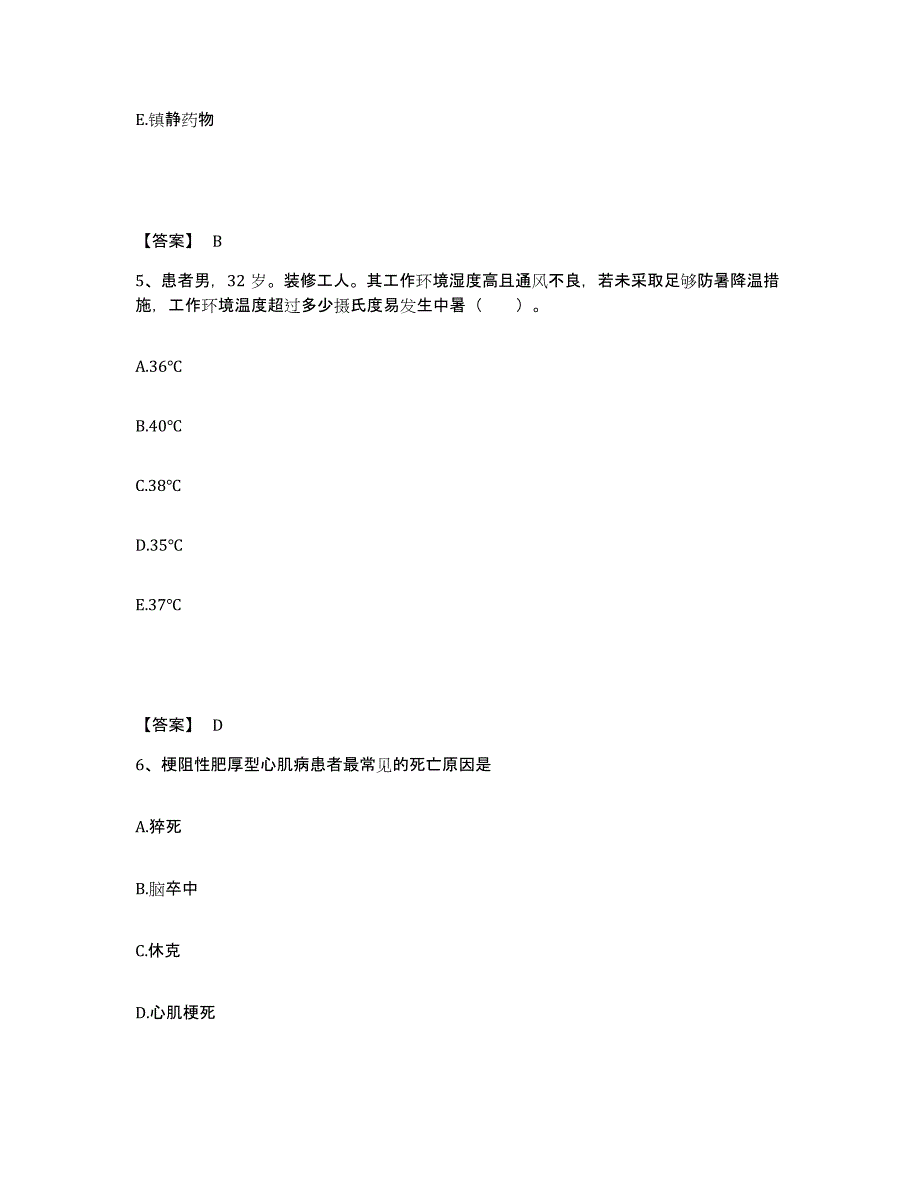 E.镇静药物

【答案】 B

5、患者男，32 岁。装修工人。其工作环境湿度高且通风不良，若未采取足够防暑降温措施，工作环境温度超过多少摄氏度易发生中暑（　　）。

A.36℃

B.40℃

C.38℃

D.35℃

E.37℃

【答案】 D

6、梗阻性肥厚型心肌病患者最常见的死亡原因是

A.猝死

B.脑卒中

C.休克

D.心肌梗死